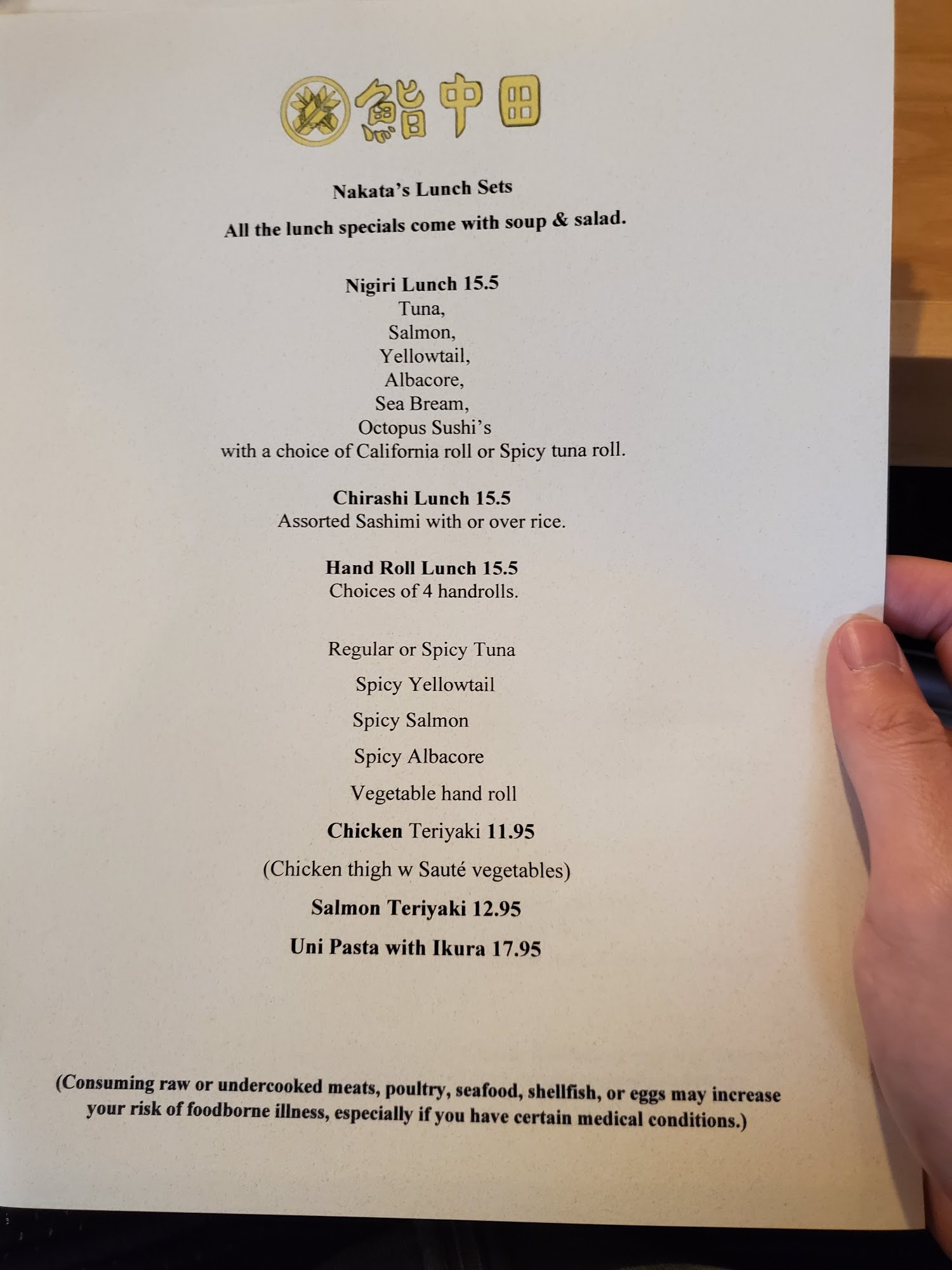 鮨中田

Nakata's Lunch Sets

All the lunch specials come with soup & salad.

Nigiri Lunch 15.5
Tuna,
Salmon,
Yellowtail,
Albacore,
Sea Bream,
Octopus Sushi's
with a choice of California roll or Spicy tuna roll.

Chirashi Lunch 15.5
Assorted Sashimi with or over rice.

Hand Roll Lunch 15.5
Choices of 4 handrolls.

Regular or Spicy Tuna
Spicy Yellowtail
Spicy Salmon
Spicy Albacore
Vegetable hand roll

Chicken Teriyaki 11.95
(Chicken thigh w Sauté vegetables)

Salmon Teriyaki 12.95

Uni Pasta with Ikura 17.95

(Consuming raw or undercooked meats, poultry, seafood, shellfish, or eggs may increase your risk of foodborne illness, especially if you have certain medical conditions.)